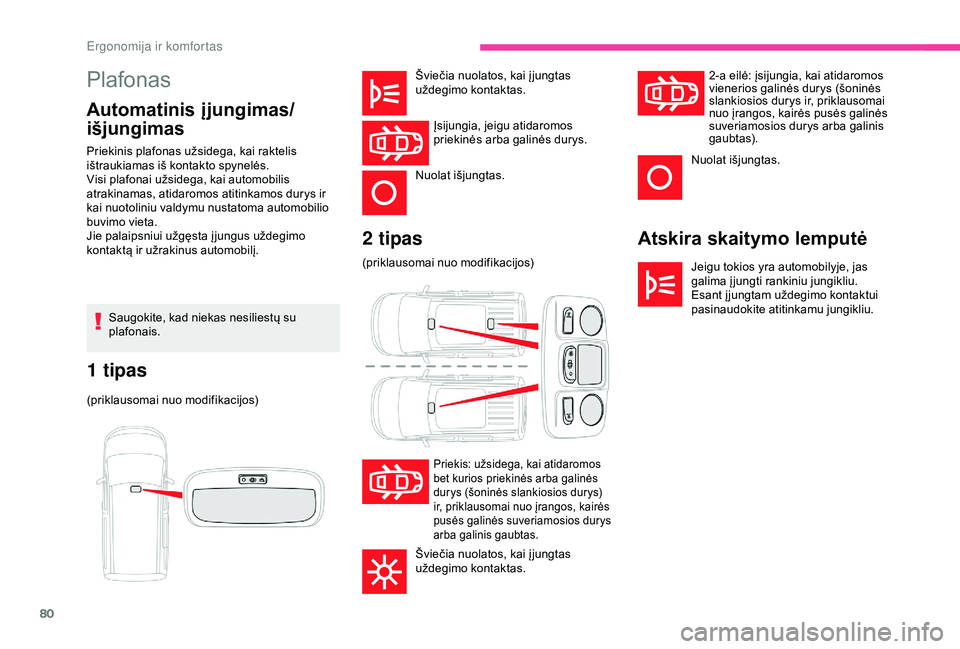 Ergonomija ir komfortas

Plafonas

Automatinis įjungimas/ išjungimas

Priekinis plafonas užsidega, kai raktelis ištraukiamas iš kontakto spynelės.
Visi plafonai užsidega, kai automobilis atrakinamas, atidaromos atitinkamos durys ir kai nuotoliniu valdymu nustatoma automobilio buvimo vieta.
Jie palaipsniui užgęsta įjungus uždegimo kontaktą ir užrakinus automobilį.

Saugokite, kad niekas nesiliestų su plafonais.

1 tipas

(priklausomai nuo modifikacijos)

Šviečia nuolatos, kai įjungtas uždegimo kontaktas.

Įsijungia, jeigu atidaromos priekinės arba galinės durys.

Nuolat išjungtas.

2 tipas

(priklausomai nuo modifikacijos)

Priekis: užsidega, kai atidaromos bet kurios priekinės arba galinės durys (šoninės slankiosios durys) ir, priklausomai nuo įrangos, kairės pusės galinės suveriamosios durys arba galinis gaubtas.

Šviečia nuolatos, kai įjungtas uždegimo kontaktas.

2-a eilė: įsijungia, kai atidaromos vienerios galinės durys (šoninės slankiosios durys ir, priklausomai nuo įrangos, kairės pusės galinės suveriamosios durys arba galinis gaubtas).

Nuolat išjungtas.

Atskira skaitymo lemputė

Jeigu tokios yra automobilyje, jas galima įjungti rankiniu jungikliu.
Esant įjungtam uždegimo kontaktui pasinaudokite atitinkamu jungikliu.

80

carmanualsonline.info